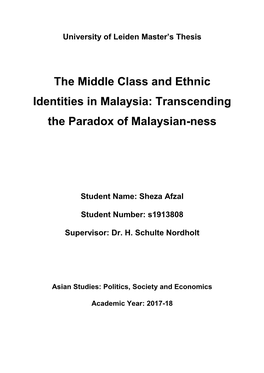 University of Leiden Master's Thesis

The Middle Class and Ethnic Identities in Malaysia: Transcending the Paradox of Malaysian-ness

Student Name: Sheza Afzal

Student Number: s1913808

Supervisor: Dr. H. Schulte Nordholt

Asian Studies: Politics, Society and Economics

Academic Year: 2017-18